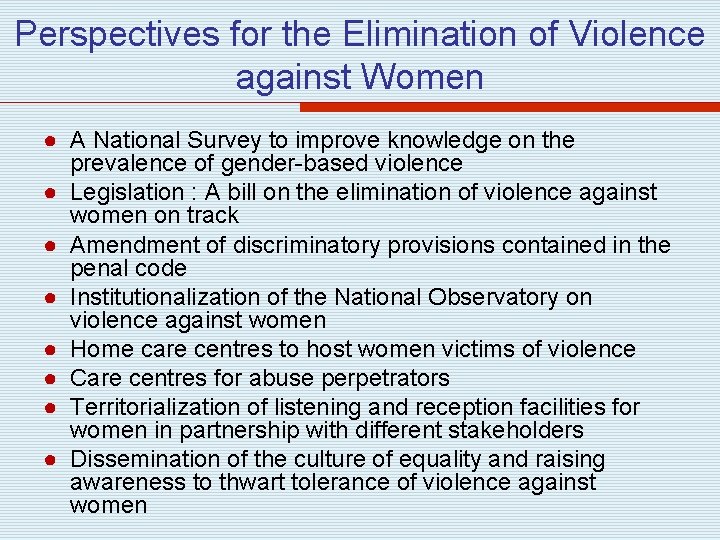 Perspectives for the Elimination of Violence against Women

- A National Survey to improve knowledge on the prevalence of gender-based violence
- Legislation : A bill on the elimination of violence against women on track
- Amendment of discriminatory provisions contained in the penal code
- Institutionalization of the National Observatory on violence against women
- Home care centres to host women victims of violence
- Care centres for abuse perpetrators
- Territorialization of listening and reception facilities for women in partnership with different stakeholders
- Dissemination of the culture of equality and raising awareness to thwart tolerance of violence against women